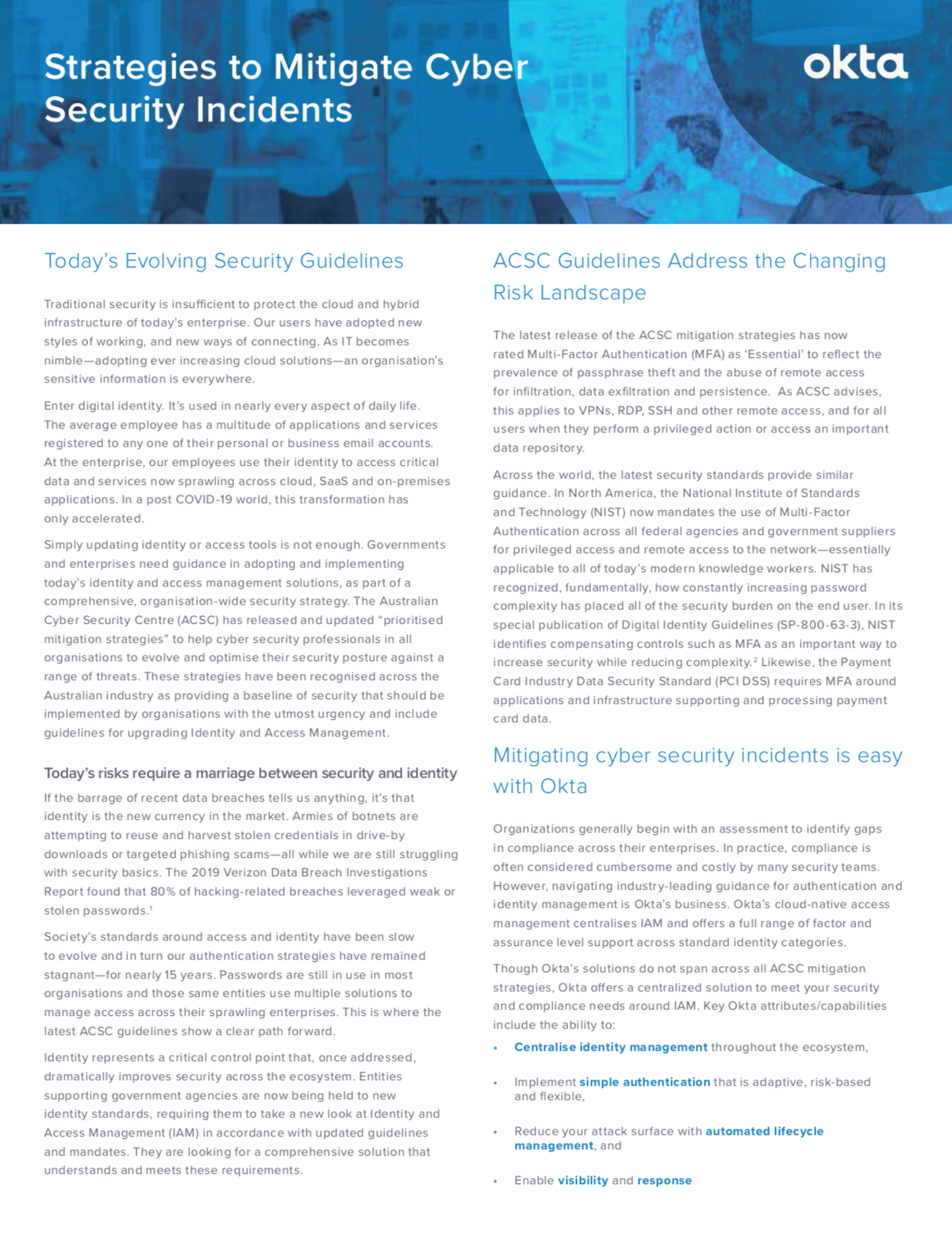 Strategies to Mitigate Cyber Security Incidents

okta

Today's Evolving Security Guidelines

Traditional security is insufficient to protect the cloud and hybrid infrastructure of today's enterprise. Our users have adopted new styles of working, and new ways of connecting. As IT becomes nimble—adopting ever increasing cloud solutions—an organisation's sensitive information is everywhere.

Enter digital identity. It's used in nearly every aspect of daily life. The average employee has a multitude of applications and services registered to any one of their personal or business email accounts. At the enterprise, our employees use their identity to access critical data and services now sprawling across cloud, SaaS and on-premises applications. In a post COVID-19 world, this transformation has only accelerated.

Simply updating identity or access tools is not enough. Governments and enterprises need guidance in adopting and implementing today's identity and access management solutions, as part of a comprehensive, organisation-wide security strategy. The Australian Cyber Security Centre (ACSC) has released and updated "prioritised mitigation strategies" to help cyber security professionals in all organisations to evolve and optimise their security posture against a range of threats. These strategies have been recognised across the Australian industry as providing a baseline of security that should be implemented by organisations with the utmost urgency and include guidelines for upgrading Identity and Access Management.

Today's risks require a marriage between security and identity

If the barrage of recent data breaches tells us anything, it's that identity is the new currency in the market. Armies of botnets are attempting to reuse and harvest stolen credentials in drive-by downloads or targeted phishing scams—all while we are still struggling with security basics. The 2019 Verizon Data Breach Investigations Report found that 80% of hacking-related breaches leveraged weak or stolen passwords.$^1$

Society's standards around access and identity have been slow to evolve and in turn our authentication strategies have remained stagnant—for nearly 15 years. Passwords are still in use in most organisations and those same entities use multiple solutions to manage access across their sprawling enterprises. This is where the latest ACSC guidelines show a clear path forward.

Identity represents a critical control point that, once addressed, dramatically improves security across the ecosystem. Entities supporting government agencies are now being held to new identity standards, requiring them to take a new look at Identity and Access Management (IAM) in accordance with updated guidelines and mandates. They are looking for a comprehensive solution that understands and meets these requirements.

ACSC Guidelines Address the Changing Risk Landscape

The latest release of the ACSC mitigation strategies has now rated Multi-Factor Authentication (MFA) as 'Essential' to reflect the prevalence of passphrase theft and the abuse of remote access for infiltration, data exfiltration and persistence. As ACSC advises, this applies to VPNs, RDP, SSH and other remote access, and for all users when they perform a privileged action or access an important data repository.

Across the world, the latest security standards provide similar guidance. In North America, the National Institute of Standards and Technology (NIST) now mandates the use of Multi-Factor Authentication across all federal agencies and government suppliers for privileged access and remote access to the network—essentially applicable to all of today's modern knowledge workers. NIST has recognized, fundamentally, how constantly increasing password complexity has placed all of the security burden on the end user. In its special publication of Digital Identity Guidelines (SP-800-63-3), NIST identifies compensating controls such as MFA as an important way to increase security while reducing complexity.$^2$ Likewise, the Payment Card Industry Data Security Standard (PCI DSS) requires MFA around applications and infrastructure supporting and processing payment card data.

Mitigating cyber security incidents is easy with Okta

Organizations generally begin with an assessment to identify gaps in compliance across their enterprises. In practice, compliance is often considered cumbersome and costly by many security teams. However, navigating industry-leading guidance for authentication and identity management is Okta's business. Okta's cloud-native access management centralises IAM and offers a full range of factor and assurance level support across standard identity categories.

Though Okta's solutions do not span across all ACSC mitigation strategies, Okta offers a centralized solution to meet your security and compliance needs around IAM. Key Okta attributes/capabilities include the ability to:

• Centralise identity management throughout the ecosystem,
• Implement simple authentication that is adaptive, risk-based and flexible,
• Reduce your attack surface with automated lifecycle management, and
• Enable visibility and response